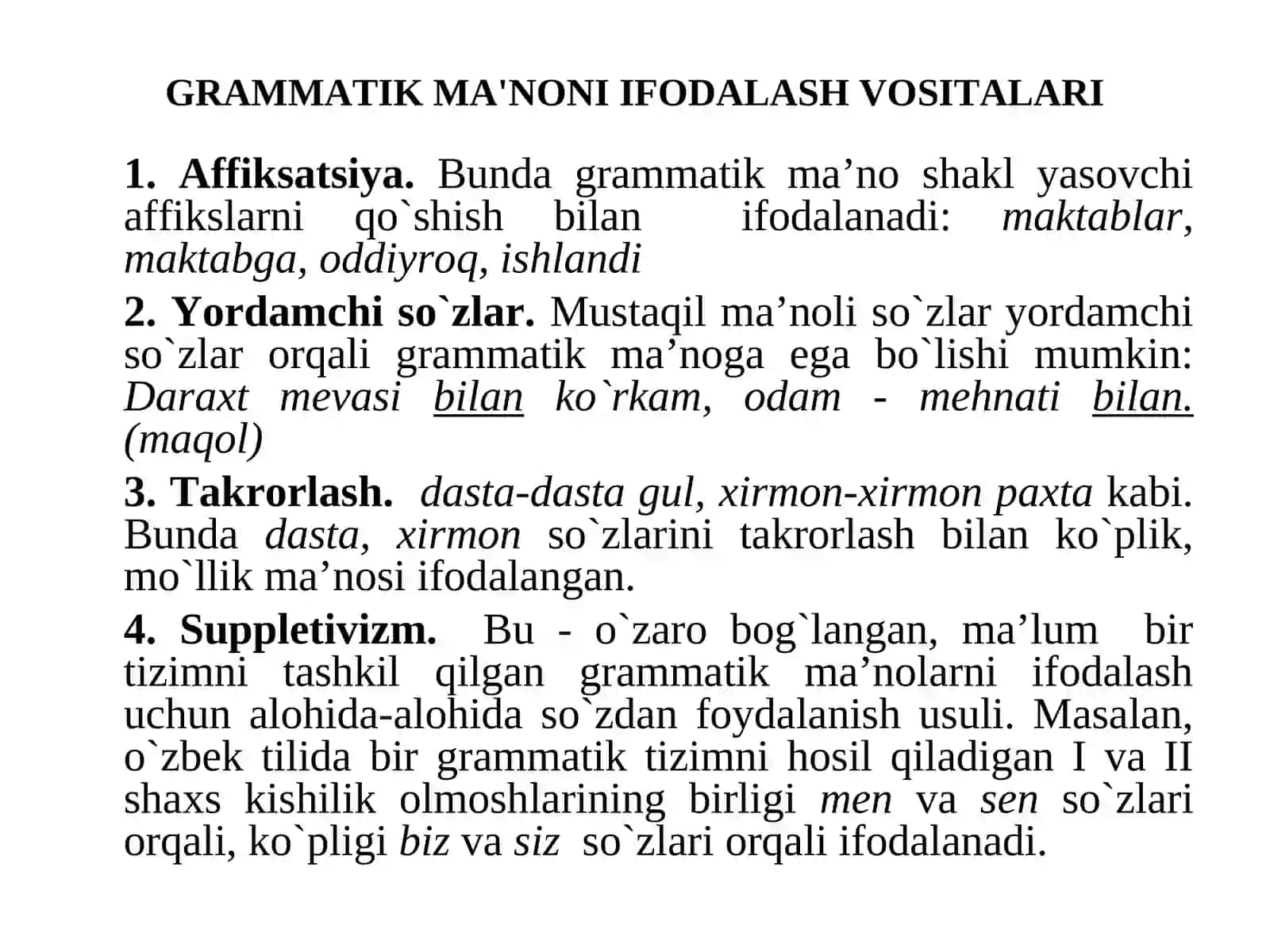 GRAMMATIK MA'NONI IFODALASH VOSITALARI

1. Affiksatsiya. Bunda grammatik ma’no shakl yasovchi affikslarni qo`shish bilan ifodalanadi: maktablar, maktabga, oddiyroq, ishlandi

2. Yordamchi so`zlar. Mustaqil ma’noli so`zlar yordamchi so`zlar orqali grammatik ma’noga ega bo`lishi mumkin: Daraxt mevasi bilan ko`rkam, odam - mehnati bilan. (maqol)

3. Takrorlash. dasta-dasta gul, xirmon-xirmon paxta kabi. Bunda dasta, xirmon so`zlarini takrorlash bilan ko`plik, mo`llik ma’nosi ifodalangan.

4. Suppletivizm. Bu - o`zaro bog`langan, ma’lum bir tizimni tashkil qilgan grammatik ma’nolarni ifodalash uchun alohida-alohida so`zdan foydalanish usuli. Masalan, o`zbek tilida bir grammatik tizimni hosil qiladigan I va II shaxs kishilik olmoshlarining birligi men va sen so`zlari orqali, ko`pligi biz va siz so`zlari orqali ifodalanadi.